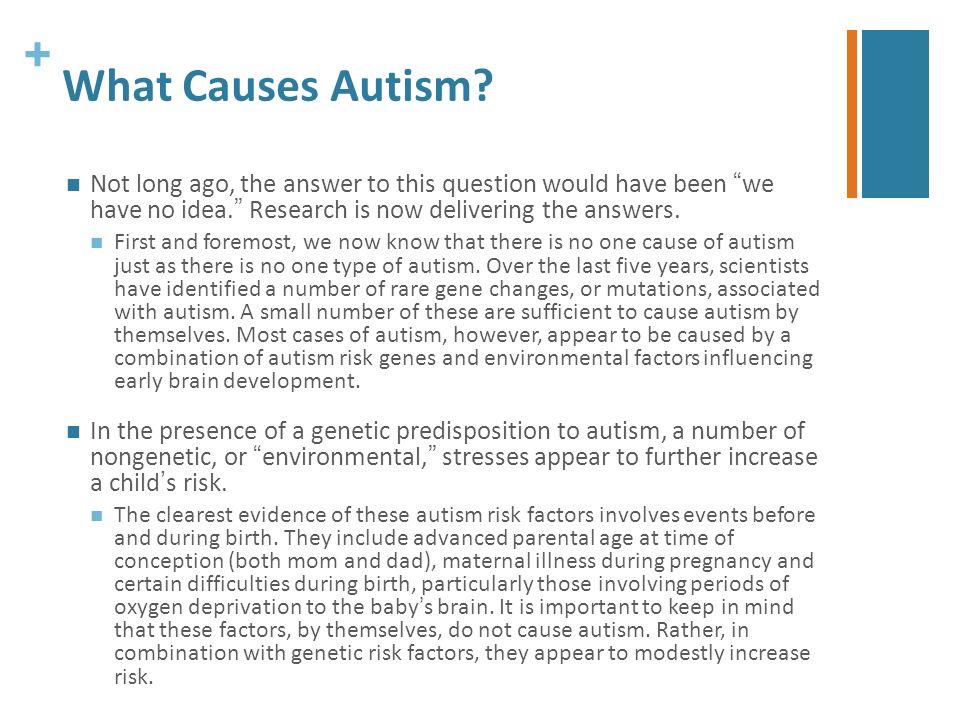 +
What Causes Autism?

Not long ago, the answer to this question would have been “we have no idea.” Research is now delivering the answers.

First and foremost, we now know that there is no one cause of autism just as there is no one type of autism. Over the last five years, scientists have identified a number of rare gene changes, or mutations, associated with autism. A small number of these are sufficient to cause autism by themselves. Most cases of autism, however, appear to be caused by a combination of autism risk genes and environmental factors influencing early brain development.

In the presence of a genetic predisposition to autism, a number of nongenetic, or “environmental,” stresses appear to further increase a child’s risk.

The clearest evidence of these autism risk factors involves events before and during birth. They include advanced parental age at time of conception (both mom and dad), maternal illness during pregnancy and certain difficulties during birth, particularly those involving periods of oxygen deprivation to the baby’s brain. It is important to keep in mind that these factors, by themselves, do not cause autism. Rather, in combination with genetic risk factors, they appear to modestly increase risk.